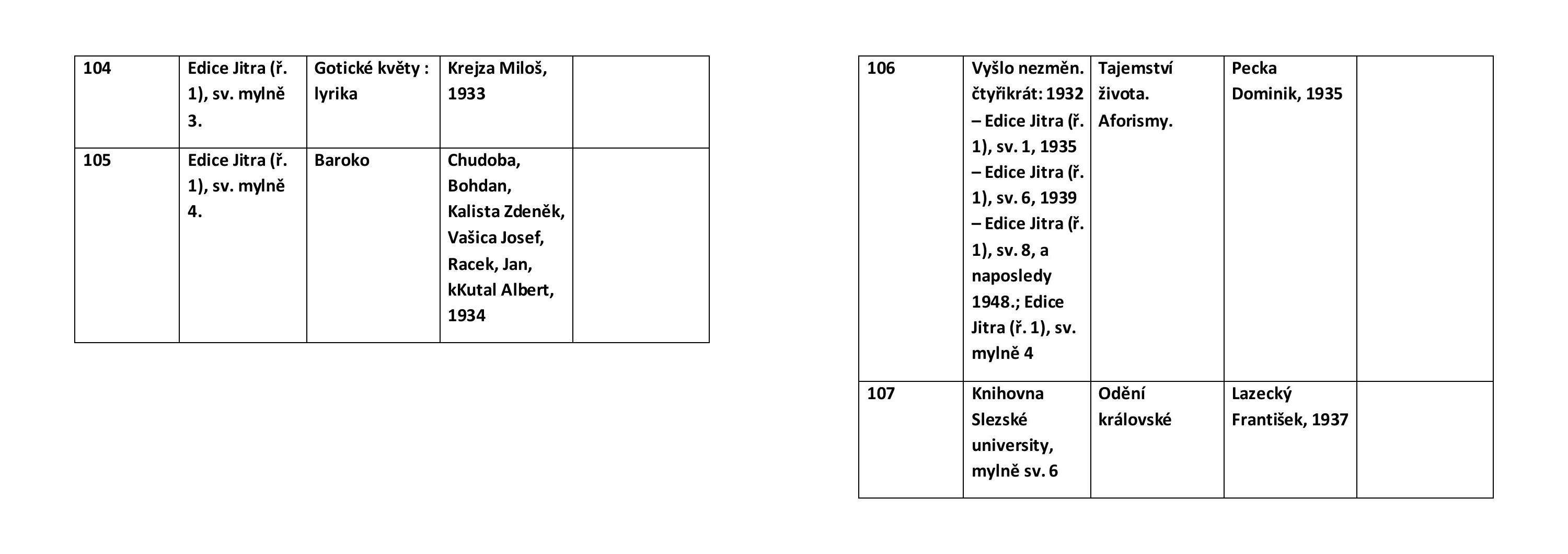 | 104 | Edice Jitra (ř. 1), sv. mylně 3. | Gotické květy : lyrika | Krejza Miloš, 1933 | |
|---|---|---|---|---|
| 105 | Edice Jitra (ř. 1), sv. mylně 4. | Baroko | Chudoba, Bohdan, Kalista Zdeněk, Vašica Josef, Racek, Jan, kKutal Albert, 1934 | |

| 106 | Vyšlo nezměn. čtyřikrát: 1932 – Edice Jitra (ř. 1), sv. 1, 1935 – Edice Jitra (ř. 1), sv. 6, 1939 – Edice Jitra (ř. 1), sv. 8, a naposledy 1948.; Edice Jitra (ř. 1), sv. mylně 4 | Tajemství života. Aforismy. | Pecka Dominik, 1935 | |
|---|---|---|---|---|
| 107 | Knihovna Slezské university, mylně sv. 6 | Odění královské | Lazecký František, 1937 | |